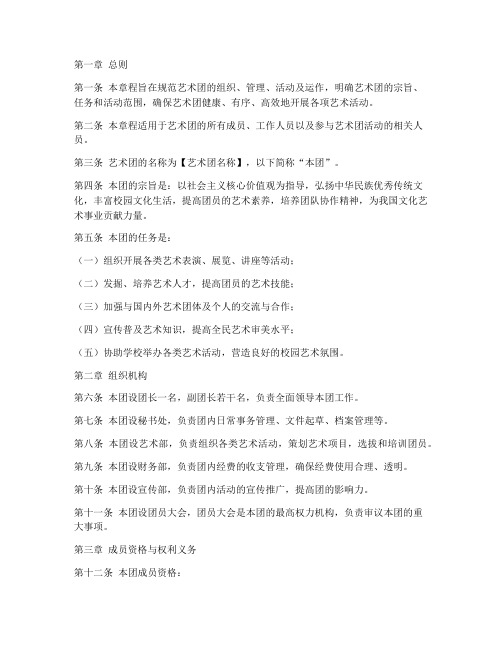 第一章 总则

第一条 本章程旨在规范艺术团的组织、管理、活动及运作，明确艺术团的宗旨、任务和活动范围，确保艺术团健康、有序、高效地开展各项艺术活动。

第二条 本章程适用于艺术团的所有成员、工作人员以及参与艺术团活动的相关人员。

第三条 艺术团的名称为【艺术团名称】，以下简称“本团”。

第四条 本团的宗旨是：以社会主义核心价值观为指导，弘扬中华民族优秀传统文化，丰富校园文化生活，提高团员的艺术素养，培养团队协作精神，为我国文化艺术事业贡献力量。

第五条 本团的任务是：

（一）组织开展各类艺术表演、展览、讲座等活动；

（二）发掘、培养艺术人才，提高团员的艺术技能；

（三）加强与国内外艺术团体及个人的交流与合作；

（四）宣传普及艺术知识，提高全民艺术审美水平；

（五）协助学校举办各类艺术活动，营造良好的校园艺术氛围。

第二章 组织机构

第六条 本团设团长一名，副团长若干名，负责全面领导本团工作。

第七条 本团设秘书处，负责团内日常事务管理、文件起草、档案管理等。

第八条 本团设艺术部，负责组织各类艺术活动，策划艺术项目，选拔和培训团员。

第九条 本团设财务部，负责团内经费的收支管理，确保经费使用合理、透明。

第十条 本团设宣传部，负责团内活动的宣传推广，提高团的影响力。

第十一条 本团设团员大会，团员大会是本团的最高权力机构，负责审议本团的重大事项。

第三章 成员资格与权利义务

第十二条 本团成员资格：